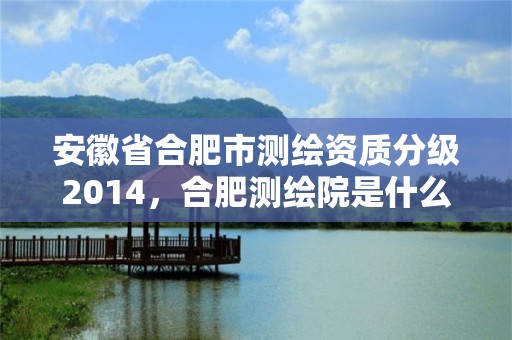 安徽省合肥市测绘资质分级2014，合肥测绘院是什么